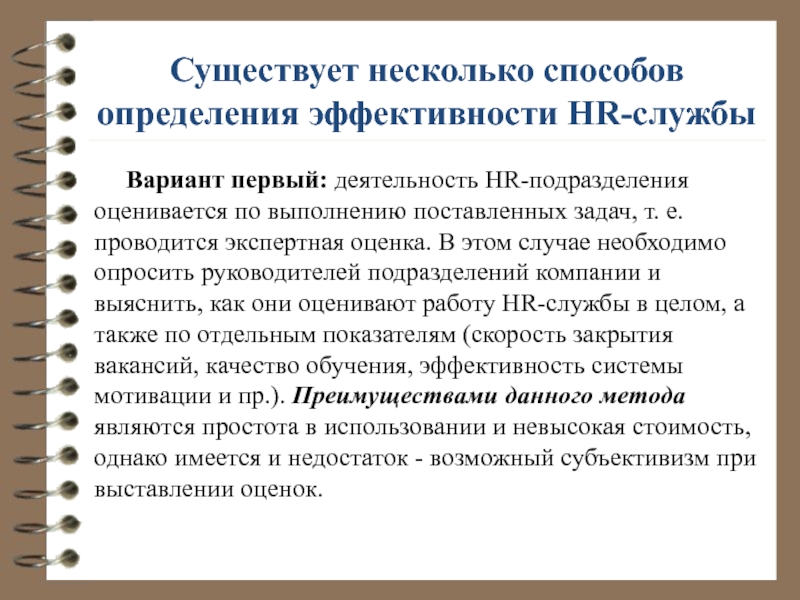 Существует несколько способов определения эффективности HR-службы

Вариант первый: деятельность HR-подразделения оценивается по выполнению поставленных задач, т. е. проводится экспертная оценка. В этом случае необходимо опросить руководителей подразделений компании и выяснить, как они оценивают работу HR-службы в целом, а также по отдельным показателям (скорость закрытия вакансий, качество обучения, эффективность системы мотивации и пр.). Преимуществами данного метода являются простота в использовании и невысокая стоимость, однако имеется и недостаток - возможный субъективизм при выставлении оценок.